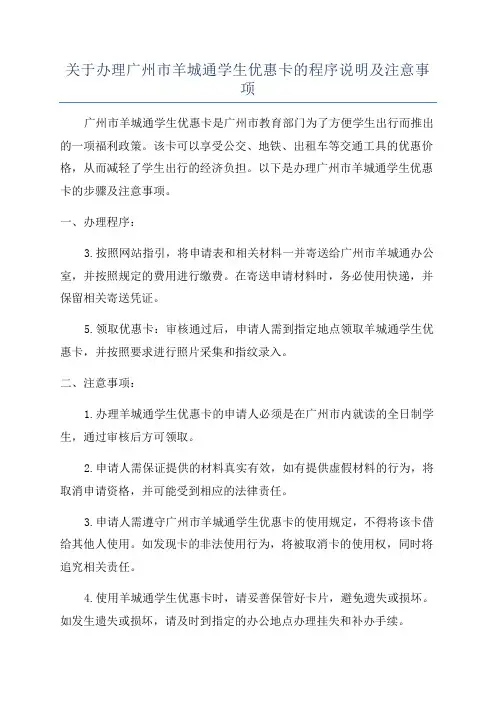 关于办理广州市羊城通学生优惠卡的程序说明及注意事项

广州市羊城通学生优惠卡是广州市教育部门为了方便学生出行而推出的一项福利政策。该卡可以享受公交、地铁、出租车等交通工具的优惠价格，从而减轻了学生出行的经济负担。以下是办理广州市羊城通学生优惠卡的步骤及注意事项。

一、办理程序：

3.按照网站指引，将申请表和相关材料一并寄送给广州市羊城通办公室，并按照规定的费用进行缴费。在寄送申请材料时，务必使用快递，并保留相关寄送凭证。

5.领取优惠卡：审核通过后，申请人需到指定地点领取羊城通学生优惠卡，并按照要求进行照片采集和指纹录入。

二、注意事项：

1.办理羊城通学生优惠卡的申请人必须是在广州市内就读的全日制学生，通过审核后方可领取。

2.申请人需保证提供的材料真实有效，如有提供虚假材料的行为，将取消申请资格，并可能受到相应的法律责任。

3.申请人需遵守广州市羊城通学生优惠卡的使用规定，不得将该卡借给其他人使用。如发现卡的非法使用行为，将被取消卡的使用权，同时将追究相关责任。

4.使用羊城通学生优惠卡时，请妥善保管好卡片，避免遗失或损坏。如发生遗失或损坏，请及时到指定的办公地点办理挂失和补办手续。